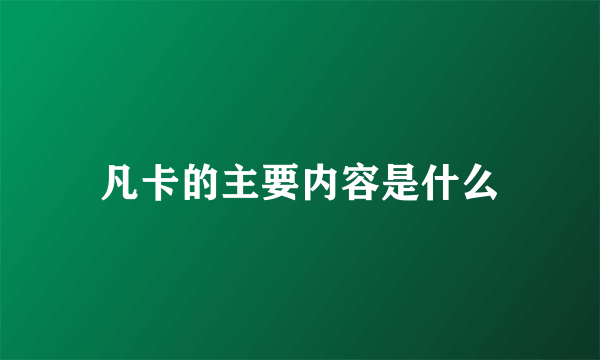 凡卡的主要内容是什么